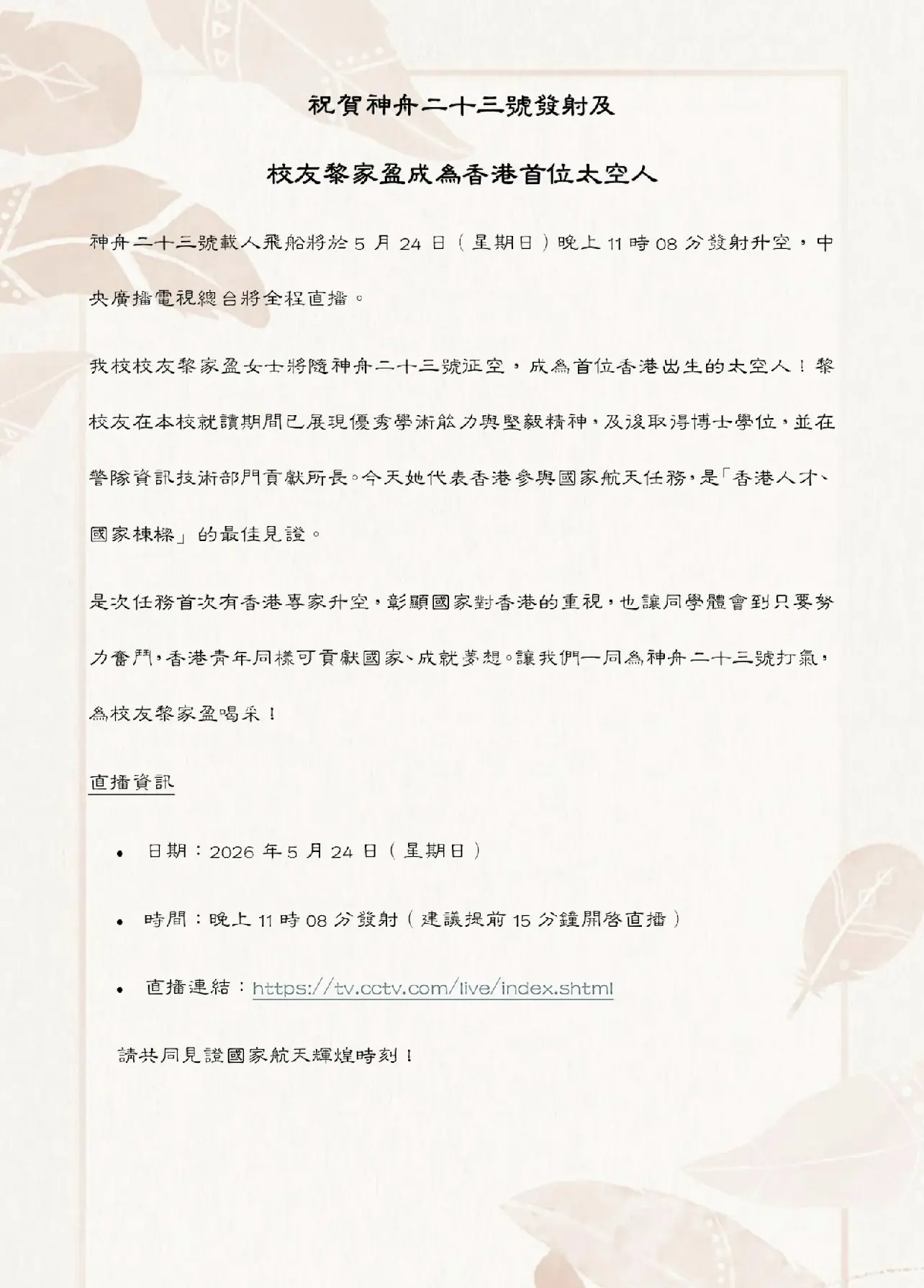 祝賀神舟二十三號發射及

校友黎家盈成為香港首位太空人

神舟二十三號載人飛船將於5月24日（星期日）晚上11時08分發射升空，中央廣播電視總台將全程直播。

我校校友黎家盈女士將隨神舟二十三號征空，成為首位香港出生的太空人！黎校友在本校就讀期間已展現優秀學術能力與堅毅精神，及後取得博士學位，並在警隊資訊技術部門貢獻所長。今天她代表香港參與國家航天任務，是「香港人才、國家棟樑」的最佳見證。

是次任務首次有香港專家升空，彰顯國家對香港的重視，也讓同學體會到只要努力奮鬥，香港青年同樣可貢獻國家、成就夢想。讓我們一同為神舟二十三號打氣，為校友黎家盈喝采！

直播資訊

• 日期：2026年5月24日（星期日）

• 時間：晚上11時08分發射（建議提前15分鐘開啓直播）

• 直播連結：https://tv.cctv.com/live/index.shtml

請共同見證國家航天輝煌時刻！